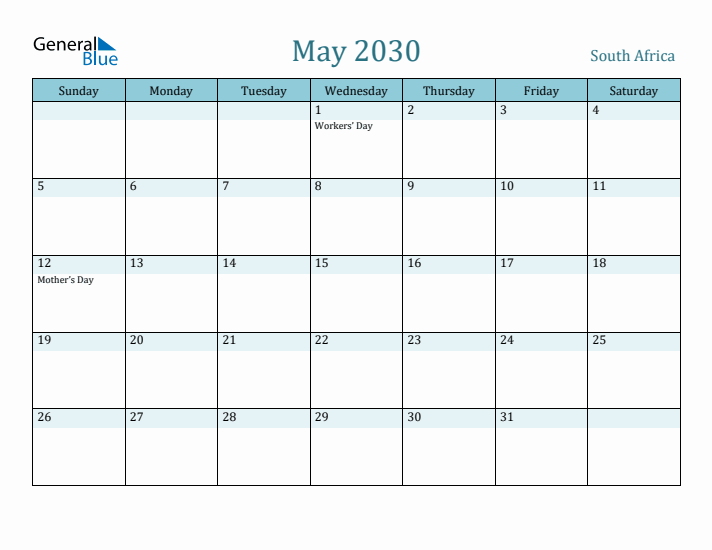 General Blue

May 2030

South Africa

| Sunday | Monday | Tuesday | Wednesday | Thursday | Friday | Saturday |
|---|---|---|---|---|---|---|
| | | | 1 Workers' Day | 2 | 3 | 4 |
| 5 | 6 | 7 | 8 | 9 | 10 | 11 |
| 12 Mother's Day | 13 | 14 | 15 | 16 | 17 | 18 |
| 19 | 20 | 21 | 22 | 23 | 24 | 25 |
| 26 | 27 | 28 | 29 | 30 | 31 | |